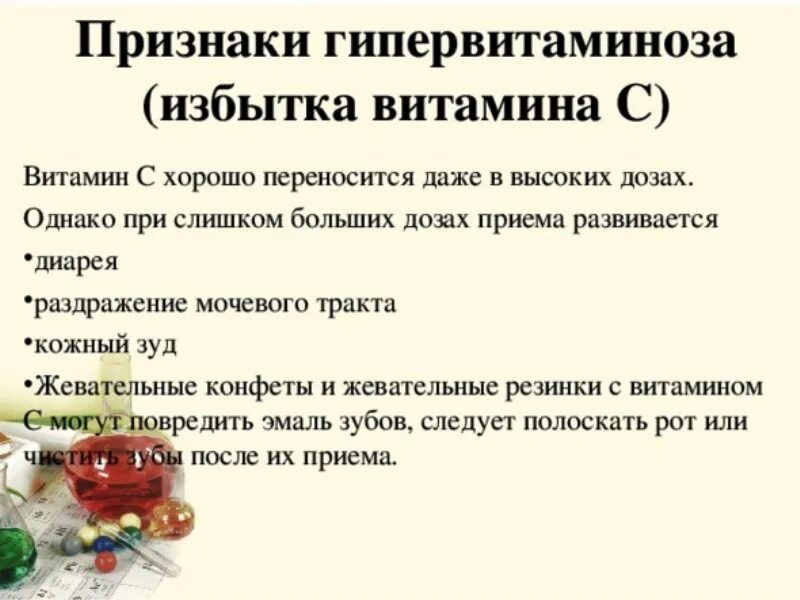 Признаки гипервитаминоза (избытка витамина С)

Витамин С хорошо переносится даже в высоких дозах.

Однако при слишком больших дозах приема развивается

•диарея

•раздражение мочевого тракта

•кожный зуд

•Жевательные конфеты и жевательные резинки с витамином С могут повредить эмаль зубов, следует полоскать рот или чистить зубы после их приема.